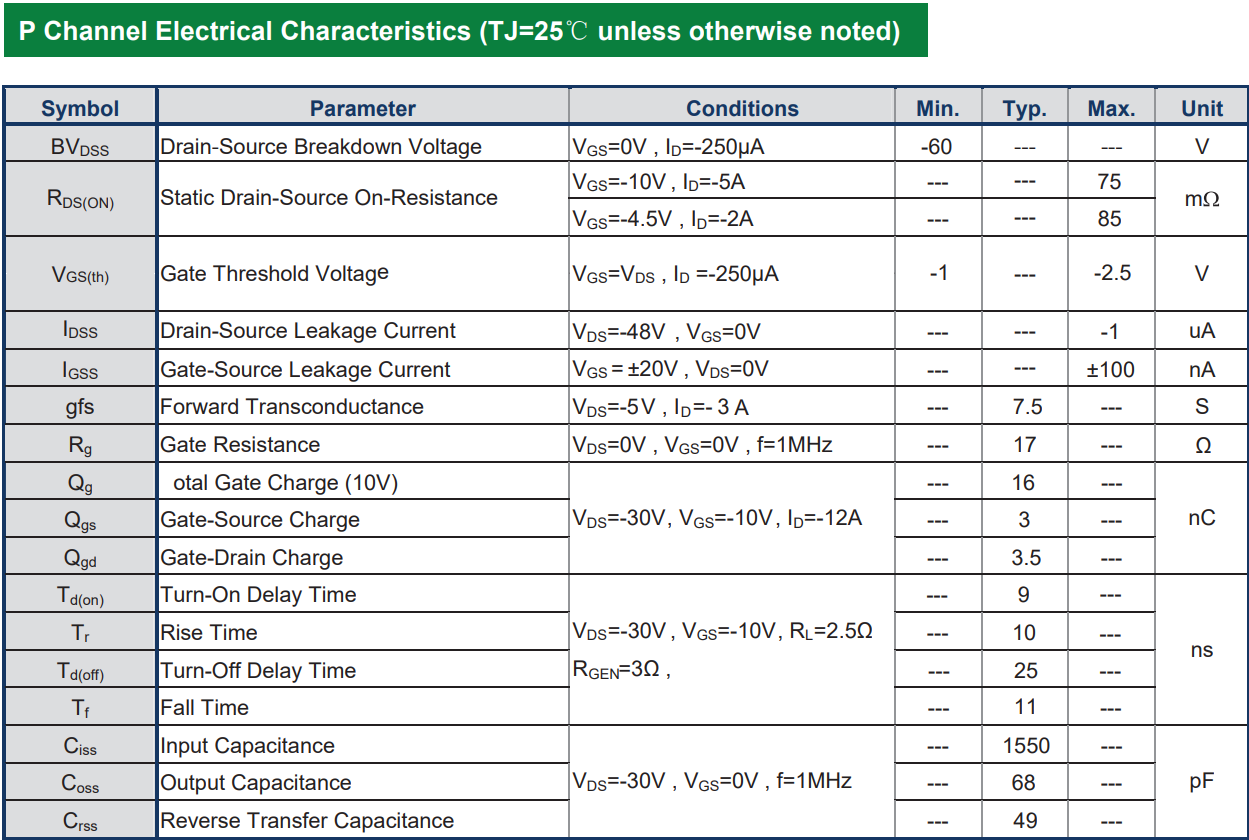 P Channel Electrical Characteristics (TJ=25℃ unless otherwise noted)

| Symbol | Parameter | Conditions | Min. | Typ. | Max. | Unit |
|---|---|---|---|---|---|---|
| $BV_{DSS}$ | Drain-Source Breakdown Voltage | $V_{GS}$=0V , $I_D$=-250μA | -60 | --- | --- | V |
| $R_{DS(ON)}$ | Static Drain-Source On-Resistance | $V_{GS}$=-10V , $I_D$=-5A | --- | --- | 75 | mΩ |
| | | $V_{GS}$=-4.5V , $I_D$=-2A | --- | --- | 85 | |
| $V_{GS(th)}$ | Gate Threshold Voltage | $V_{GS}$=$V_{DS}$ , $I_D$ =-250μA | -1 | --- | -2.5 | V |
| $I_{DSS}$ | Drain-Source Leakage Current | $V_{DS}$=-48V , $V_{GS}$=0V | --- | --- | -1 | uA |
| $I_{GSS}$ | Gate-Source Leakage Current | $V_{GS}$ = ±20V , $V_{DS}$=0V | --- | --- | ±100 | nA |
| gfs | Forward Transconductance | $V_{DS}$=-5V , $I_D$=- 3 A | --- | 7.5 | --- | S |
| $R_g$ | Gate Resistance | $V_{DS}$=0V , $V_{GS}$=0V , f=1MHz | --- | 17 | --- | Ω |
| $Q_g$ | otal Gate Charge (10V) | $V_{DS}$=-30V, $V_{GS}$=-10V, $I_D$=-12A | --- | 16 | --- | nC |
| $Q_{gs}$ | Gate-Source Charge | | --- | 3 | --- | |
| $Q_{gd}$ | Gate-Drain Charge | | --- | 3.5 | --- | |
| $T_{d(on)}$ | Turn-On Delay Time | $V_{DS}$=-30V , $V_{GS}$=-10V, $R_L$=2.5Ω $R_{GEN}$=3Ω , | --- | 9 | --- | ns |
| $T_r$ | Rise Time | | --- | 10 | --- | |
| $T_{d(off)}$ | Turn-Off Delay Time | | --- | 25 | --- | |
| $T_f$ | Fall Time | | --- | 11 | --- | |
| $C_{iss}$ | Input Capacitance | $V_{DS}$=-30V , $V_{GS}$=0V , f=1MHz | --- | 1550 | --- | pF |
| $C_{oss}$ | Output Capacitance | | --- | 68 | --- | |
| $C_{rss}$ | Reverse Transfer Capacitance | | --- | 49 | --- | |